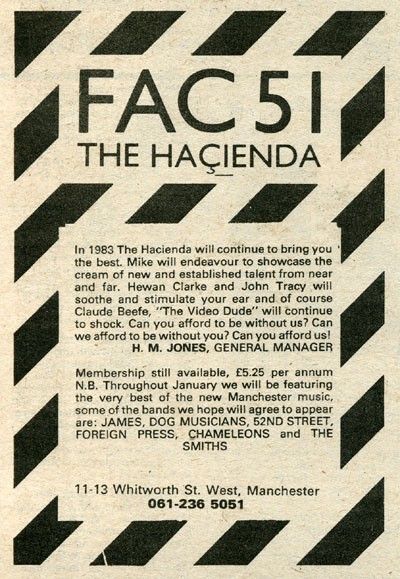 FAC 51
THE HAÇIENDA

In 1983 The Hacienda will continue to bring you the best. Mike will endeavour to showcase the cream of new and established talent from near and far. Hewan Clarke and John Tracy will soothe and stimulate your ear and of course Claude Beefe, "The Video Dude" will continue to shock. Can you afford to be without us? Can we afford to be without you? Can you afford us!
H. M. JONES, GENERAL MANAGER

Membership still available, £5.25 per annum N.B. Throughout January we will be featuring the very best of the new Manchester music, some of the bands we hope will agree to appear are: JAMES, DOG MUSICIANS, 52ND STREET, FOREIGN PRESS, CHAMELEONS and THE SMITHS

11-13 Whitworth St. West, Manchester
061-236 5051